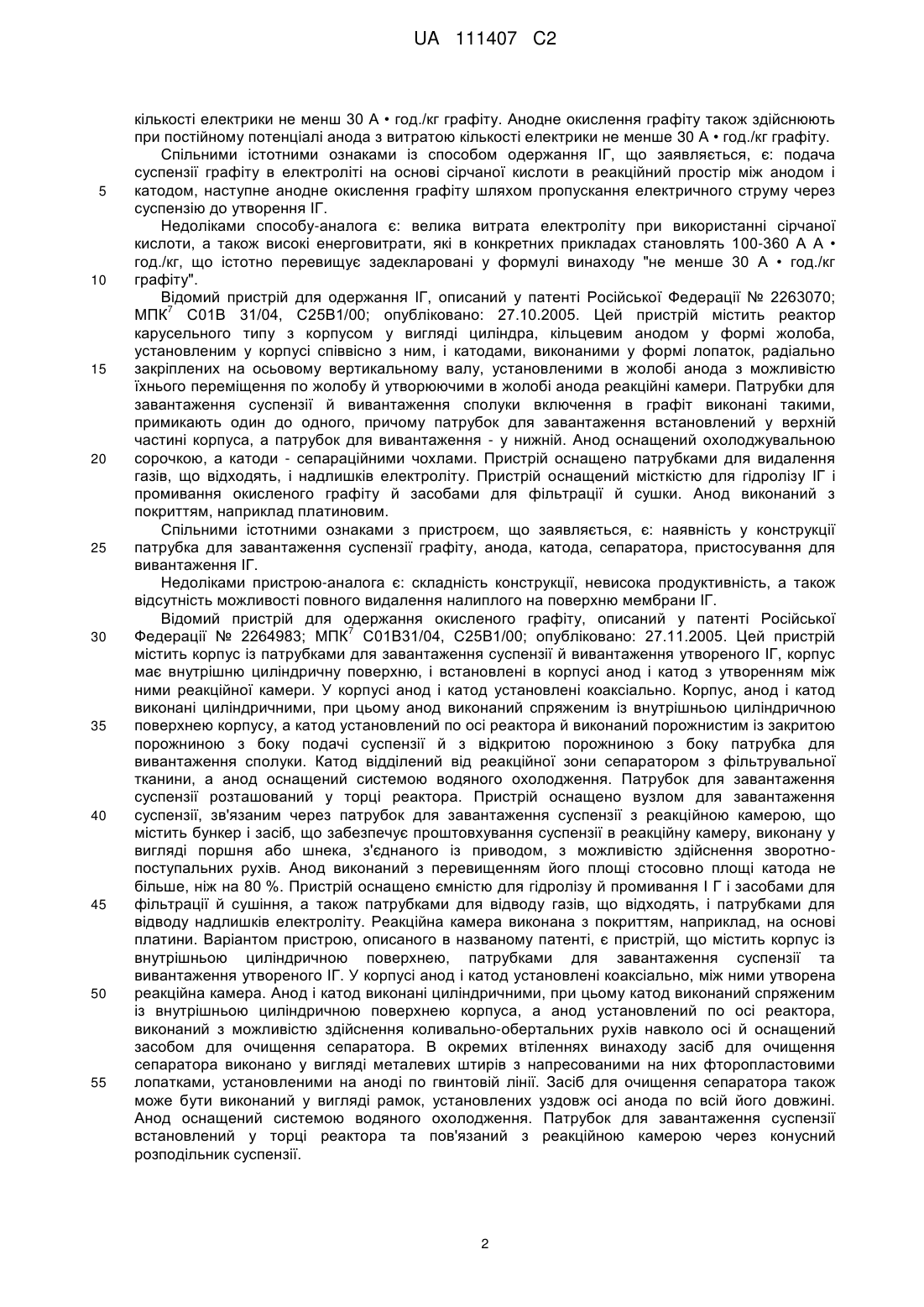 UA 111407 C2

кількості електрики не менш 30 А • год./кг графіту. Анодне окислення графіту також здійснюють при постійному потенціалі анода з витратою кількості електрики не менше 30 А • год./кг графіту.

Спільними істотними ознаками із способом одержання ІГ, що заявляється, є: подача суспензії графіту в електроліті на основі сірчаної кислоти в реакційний простір між анодом і
5 катодом, наступне анодне окислення графіту шляхом пропускання електричного струму через суспензію до утворення ІГ.

Недоліками способу-аналога є: велика витрата електроліту при використанні сірчаної кислоти, а також високі енерговитрати, які в конкретних прикладах становлять 100-360 А А • год./кг, що істотно перевищує задекларовані у формулі винаходу "не менше 30 А • год./кг
10 графіту".

Відомий пристрій для одержання ІГ, описаний у патенті Російської Федерації № 2263070; МПК$^7$ С01В 31/04, С25В1/00; опубліковано: 27.10.2005. Цей пристрій містить реактор карусельного типу з корпусом у вигляді циліндра, кільцевим анодом у формі жолоба, установленим у корпусі співвісно з ним, і катодами, виконаними у формі лопаток, радіально
15 закріплених на осьовому вертикальному валу, установленими в жолобі анода з можливістю їхнього переміщення по жолобу й утворюючими в жолобі анода реакційні камери. Патрубки для завантаження суспензії й вивантаження сполуки включення в графіт виконані такими, примикають один до одного, причому патрубок для завантаження встановлений у верхній частині корпуса, а патрубок для вивантаження - у нижній. Анод оснащений охолоджувальною
20 сорочкою, а катоди - сепараційними чохлами. Пристрій оснащено патрубками для видалення газів, що відходять, і надлишків електроліту. Пристрій оснащений місткістю для гідролізу ІГ і промивання окисленого графіту й засобами для фільтрації й сушки. Анод виконаний з покриттям, наприклад платиновим.

Спільними істотними ознаками з пристроєм, що заявляється, є: наявність у конструкції
25 патрубка для завантаження суспензії графіту, анода, катода, сепаратора, пристосування для вивантаження ІГ.

Недоліками пристрою-аналога є: складність конструкції, невисока продуктивність, а також відсутність можливості повного видалення налиплого на поверхню мембрани ІГ.

Відомий пристрій для одержання окисленого графіту, описаний у патенті Російської
30 Федерації № 2264983; МПК$^7$ С01В31/04, С25В1/00; опубліковано: 27.11.2005. Цей пристрій містить корпус із патрубками для завантаження суспензії й вивантаження утвореного ІГ, корпус має внутрішню циліндричну поверхню, і встановлені в корпусі анод і катод з утворенням між ними реакційної камери. У корпусі анод і катод установлені коаксіально. Корпус, анод і катод виконані циліндричними, при цьому анод виконаний спряженим із внутрішньою циліндричною
35 поверхнею корпусу, а катод установлений по осі реактора й виконаний порожнистим із закритою порожниною з боку подачі суспензії й з відкритою порожниною з боку патрубка для вивантаження сполуки. Катод відділений від реакційної зони сепаратором з фільтрувальної тканини, а анод оснащений системою водяного охолодження. Патрубок для завантаження суспензії розташований у торці реактора. Пристрій оснащено вузлом для завантаження
40 суспензії, зв'язаним через патрубок для завантаження суспензії з реакційною камерою, що містить бункер і засіб, що забезпечує проштовхування суспензії в реакційну камеру, виконану у вигляді поршня або шнека, з'єднаного із приводом, з можливістю здійснення зворотно-поступальних рухів. Анод виконаний з перевищенням його площі стосовно площі катода не більше, ніж на 80 %. Пристрій оснащено ємністю для гідролізу й промивання І Г і засобами для
45 фільтрації й сушіння, а також патрубками для відводу газів, що відходять, і патрубками для відводу надлишків електроліту. Реакційна камера виконана з покриттям, наприклад, на основі платини. Варіантом пристрою, описаного в названому патенті, є пристрій, що містить корпус із внутрішньою циліндричною поверхнею, патрубками для завантаження суспензії та вивантаження утвореного ІГ. У корпусі анод і катод установлені коаксіально, між ними утворена
50 реакційна камера. Анод і катод виконані циліндричними, при цьому катод виконаний спряженим із внутрішньою циліндричною поверхнею корпуса, а анод установлений по осі реактора, виконаний з можливістю здійснення коливально-обертальних рухів навколо осі й оснащений засобом для очищення сепаратора. В окремих втіленнях винаходу засіб для очищення сепаратора виконано у вигляді металевих штирів з напресованими на них фторопластовими
55 лопатками, установленими на аноді по гвинтовій лінії. Засіб для очищення сепаратора також може бути виконаний у вигляді рамок, установлених уздовж осі анода по всій його довжині. Анод оснащений системою водяного охолодження. Патрубок для завантаження суспензії встановлений у торці реактора та пов'язаний з реакційною камерою через конусний розподільник суспензії.

2